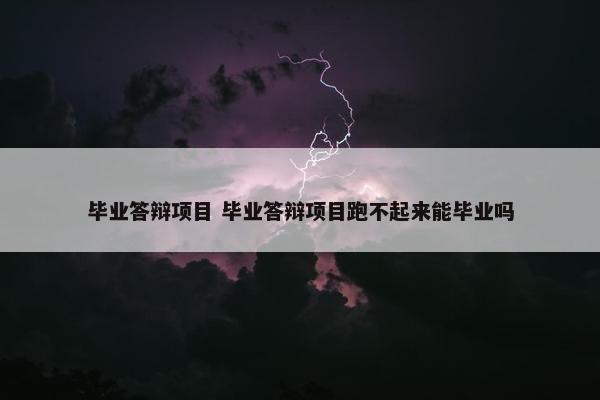 毕业答辩项目 毕业答辩项目跑不起来能毕业吗